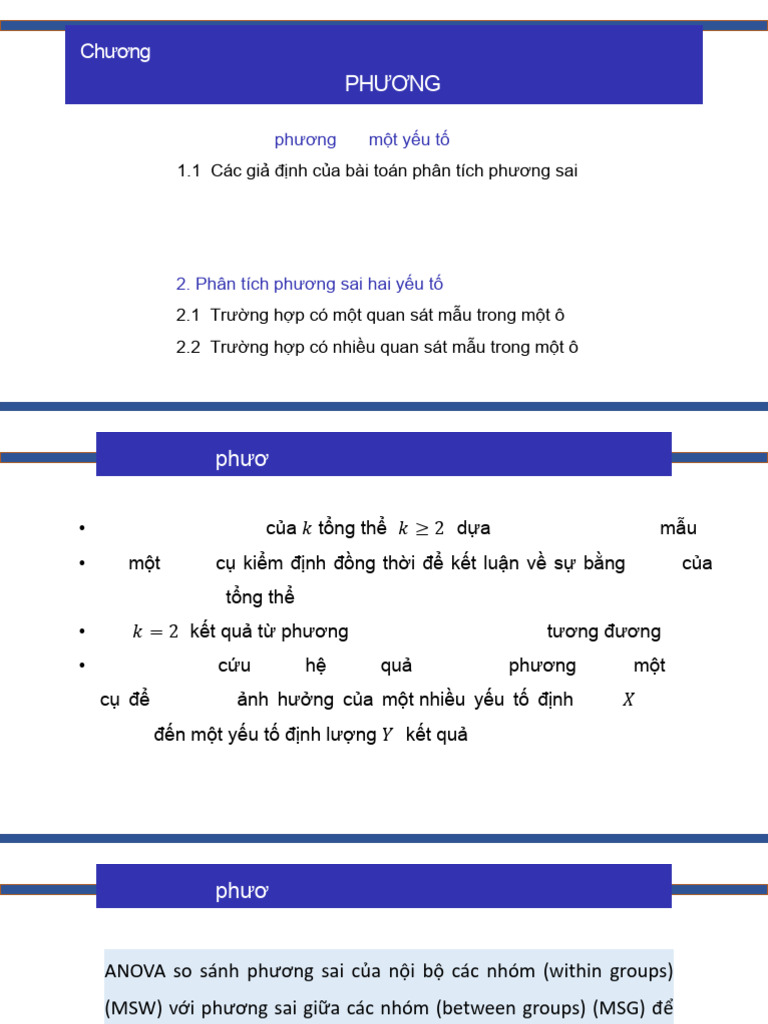 Chương

PHƯƠNG

phương một yếu tố

1.1 Các giả định của bài toán phân tích phương sai

2. Phân tích phương sai hai yếu tố

2.1 Trường hợp có một quan sát mẫu trong một ô

2.2 Trường hợp có nhiều quan sát mẫu trong một ô

phươ

• của $k$ tổng thể $k \geq 2$ dựa mẫu

• một cụ kiểm định đồng thời để kết luận về sự bằng của tổng thể

• $k = 2$ kết quả từ phương tương đương

• cứu hệ quả phương một cụ để ảnh hưởng của một nhiều yếu tố định $X$ đến một yếu tố định lượng $Y$ kết quả

phươ

ANOVA so sánh phương sai của nội bộ các nhóm (within groups) (MSW) với phương sai giữa các nhóm (between groups) (MSG) để